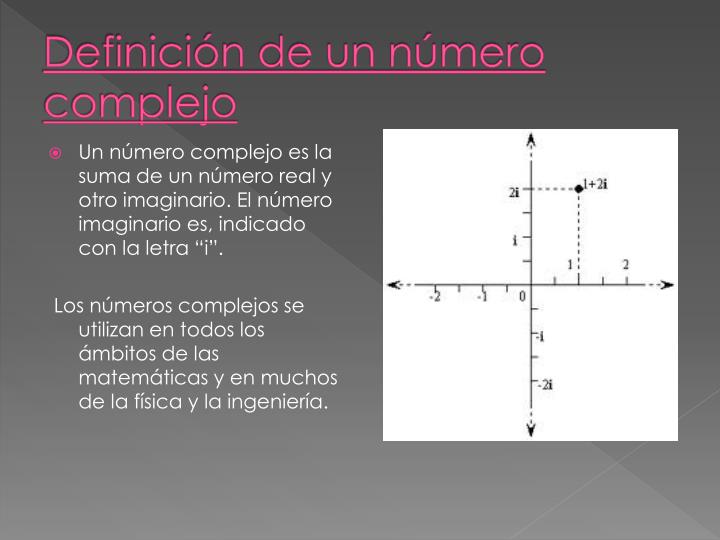 Definición de un número complejo

Un número complejo es la suma de un número real y otro imaginario. El número imaginario es, indicado con la letra “i”.

Los números complejos se utilizan en todos los ámbitos de las matemáticas y en muchos de la física y la ingeniería.

1+2i
2i
i
1
2
-2
-1
0
-i
-2i